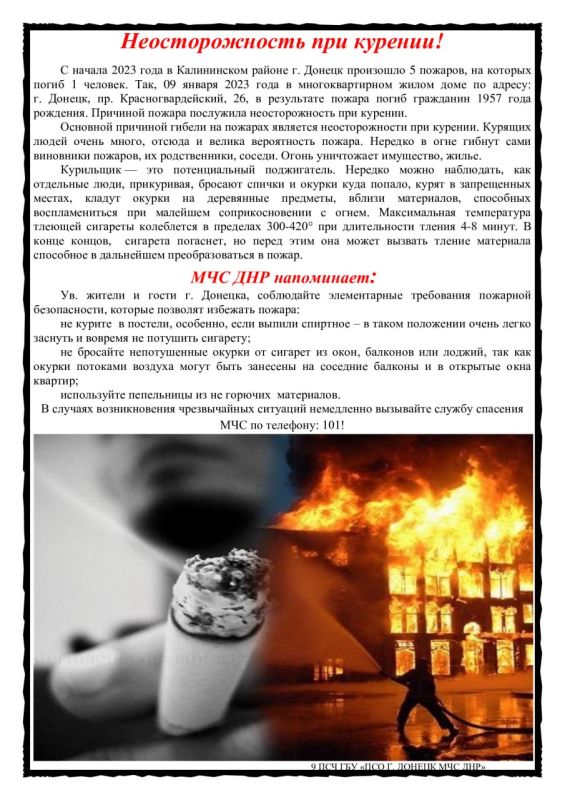 Неосторожность при курении!

С начала 2023 года в Калининском районе г. Донецк произошло 5 пожаров, на которых погиб 1 человек. Так, 09 января 2023 года в многоквартирном жилом доме по адресу: г. Донецк, пр. Красногвардейский, 26, в результате пожара погиб гражданин 1957 года рождения. Причиной пожара послужила неосторожность при курении.

Основной причиной гибели на пожарах является неосторожности при курении. Курящих людей очень много, отсюда и велика вероятность пожара. Нередко в огне гибнут сами виновники пожаров, их родственники, соседи. Огонь уничтожает имущество, жилье.

Курильщик — это потенциальный поджигатель. Нередко можно наблюдать, как отдельные люди, прикуривая, бросают спички и окурки куда попало, курят в запрещенных местах, кладут окурки на деревянные предметы, вблизи материалов, способных воспламениться при малейшем соприкосновении с огнем. Максимальная температура тлеющей сигареты колеблется в пределах 300-420° при длительности тления 4-8 минут. В конце концов, сигарета погаснет, но перед этим она может вызвать тление материала способное в дальнейшем преобразоваться в пожар.

МЧС ДНР напоминает:

Ув. жители и гости г. Донецка, соблюдайте элементарные требования пожарной безопасности, которые позволят избежать пожара:

не курите в постели, особенно, если выпили спиртное – в таком положении очень легко заснуть и вовремя не потушить сигарету;

не бросайте непотушенные окурки от сигарет из окон, балконов или лоджий, так как окурки потоками воздуха могут быть занесены на соседние балконы и в открытые окна квартир;

используйте пепельницы из не горючих материалов.

В случаях возникновения чрезвычайных ситуаций немедленно вызывайте службу спасения МЧС по телефону: 101!

9 ПСЧ ГБУ «ПСО Г. ДОНЕЦК МЧС ДНР»